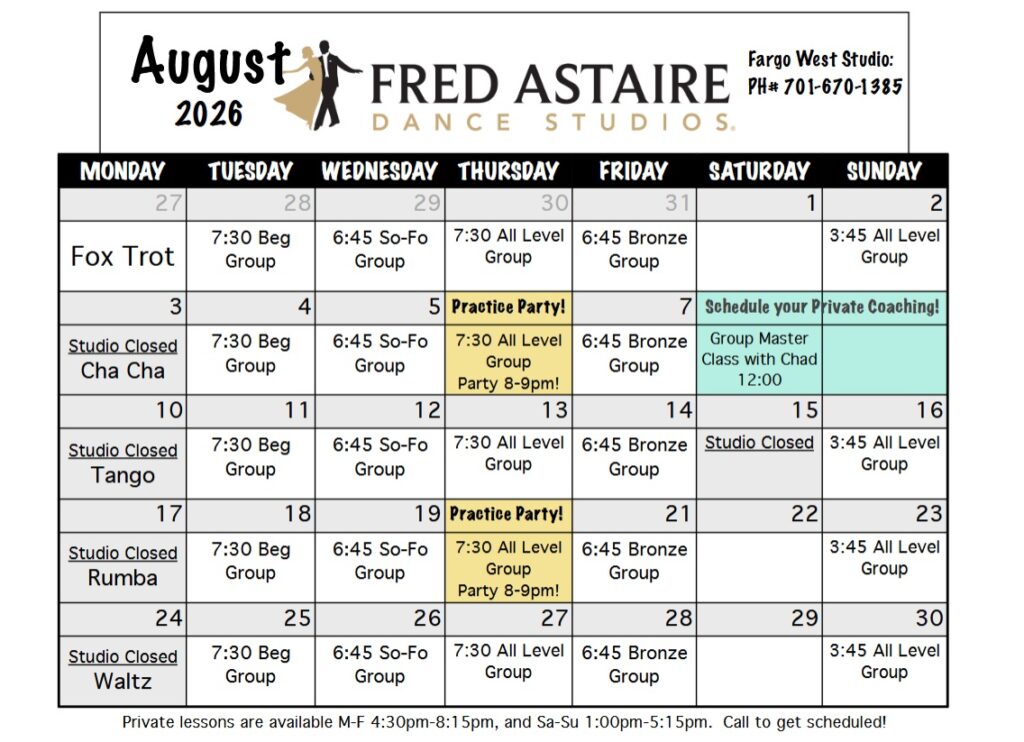 August 2026

FRED ASTAIRE DANCE STUDIOS.

Fargo West Studio: PH# 701-670-1385

| MONDAY | TUESDAY | WEDNESDAY | THURSDAY | FRIDAY | SATURDAY | SUNDAY |
|---|---|---|---|---|---|---|
| 27 | 28 | 29 | 30 | 31 | 1 | 2 |
| Fox Trot | 7:30 Beg Group | 6:45 So-Fo Group | 7:30 All Level Group | 6:45 Bronze Group | | 3:45 All Level Group |
| 3 | 4 | 5 | Practice Party! | 7 | Schedule your Private Coaching! | |
| Studio Closed Cha Cha | 7:30 Beg Group | 6:45 So-Fo Group | 7:30 All Level Group Party 8-9pm! | 6:45 Bronze Group | Group Master Class with Chad 12:00 | |
| 10 | 11 | 12 | 13 | 14 | 15 | 16 |
| Studio Closed Tango | 7:30 Beg Group | 6:45 So-Fo Group | 7:30 All Level Group | 6:45 Bronze Group | Studio Closed | 3:45 All Level Group |
| 17 | 18 | 19 | Practice Party! | 21 | 22 | 23 |
| Studio Closed Rumba | 7:30 Beg Group | 6:45 So-Fo Group | 7:30 All Level Group Party 8-9pm! | 6:45 Bronze Group | | 3:45 All Level Group |
| 24 | 25 | 26 | 27 | 28 | 29 | 30 |
| Studio Closed Waltz | 7:30 Beg Group | 6:45 So-Fo Group | 7:30 All Level Group | 6:45 Bronze Group | | 3:45 All Level Group |

Private lessons are available M-F 4:30pm-8:15pm, and Sa-Su 1:00pm-5:15pm. Call to get scheduled!